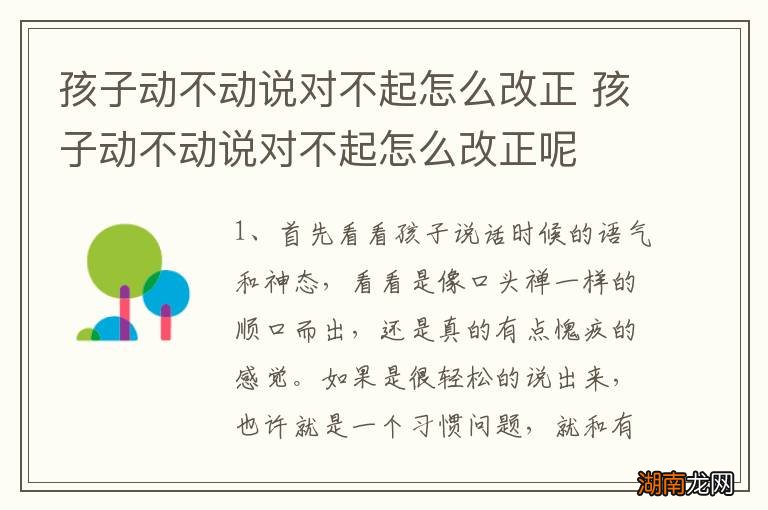 孩子动不动说对不起怎么改正 孩子动不动说对不起怎么改正呢

1、首先看看孩子说话时候的语气和神态，看看是像口头禅一样的顺口而出，还是真的有点愧疚的感觉。如果是很轻松的说出来，也许就是一个习惯问题，就和有

湖南龙网